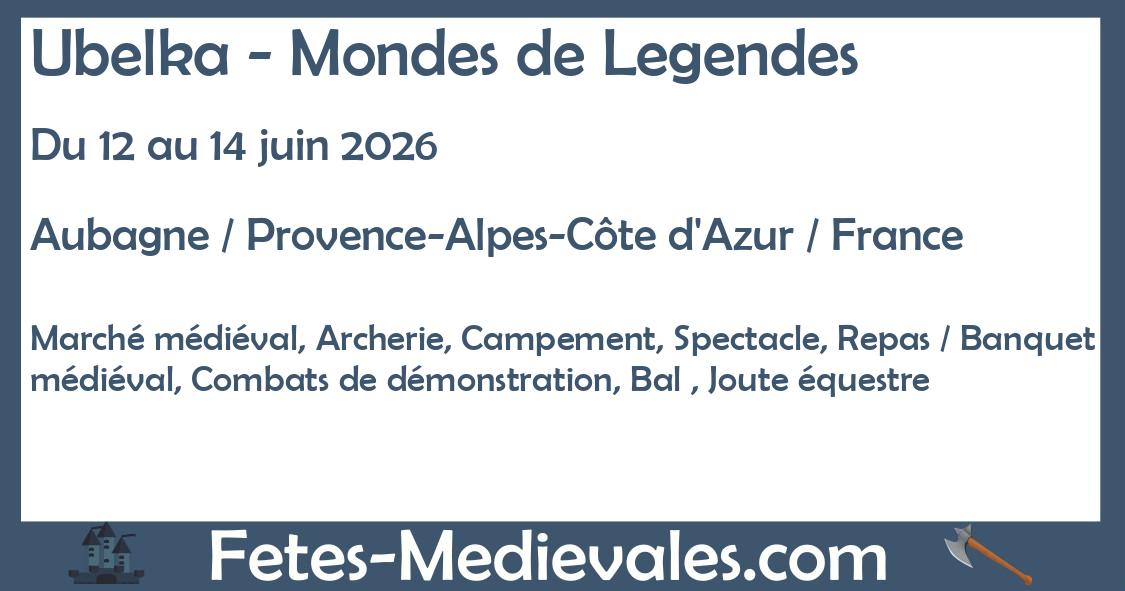 Ubelka - Mondes de Legendes

Du 12 au 14 juin 2026

Aubagne / Provence-Alpes-Côte d'Azur / France

Marché médiéval, Archerie, Campement, Spectacle, Repas / Banquet médiéval, Combats de démonstration, Bal , Joute équestre

Fetes-Medievales.com